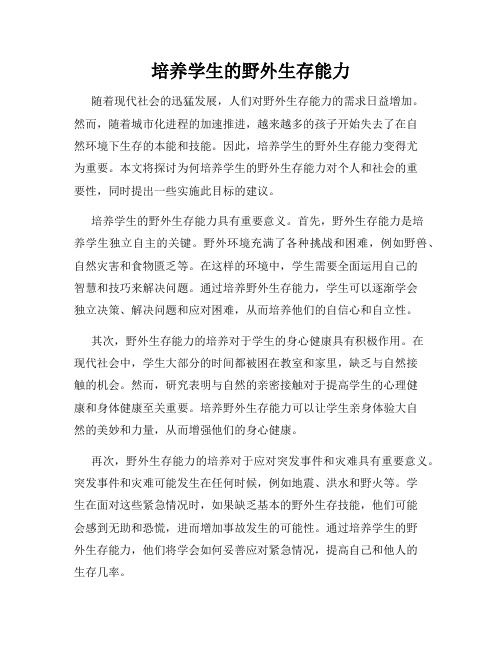 培养学生的野外生存能力

随着现代社会的迅猛发展，人们对野外生存能力的需求日益增加。然而，随着城市化进程的加速推进，越来越多的孩子开始失去了在自然环境下生存的本能和技能。因此，培养学生的野外生存能力变得尤为重要。本文将探讨为何培养学生的野外生存能力对个人和社会的重要性，同时提出一些实施此目标的建议。

培养学生的野外生存能力具有重要意义。首先，野外生存能力是培养学生独立自主的关键。野外环境充满了各种挑战和困难，例如野兽、自然灾害和食物匮乏等。在这样的环境中，学生需要全面运用自己的智慧和技巧来解决问题。通过培养野外生存能力，学生可以逐渐学会独立决策、解决问题和应对困难，从而培养他们的自信心和自立性。

其次，野外生存能力的培养对于学生的身心健康具有积极作用。在现代社会中，学生大部分的时间都被困在教室和家里，缺乏与自然接触的机会。然而，研究表明与自然的亲密接触对于提高学生的心理健康和身体健康至关重要。培养野外生存能力可以让学生亲身体验大自然的美妙和力量，从而增强他们的身心健康。

再次，野外生存能力的培养对于应对突发事件和灾难具有重要意义。突发事件和灾难可能发生在任何时候，例如地震、洪水和野火等。学生在面对这些紧急情况时，如果缺乏基本的野外生存技能，他们可能会感到无助和恐慌，进而增加事故发生的可能性。通过培养学生的野外生存能力，他们将学会如何妥善应对紧急情况，提高自己和他人的生存几率。